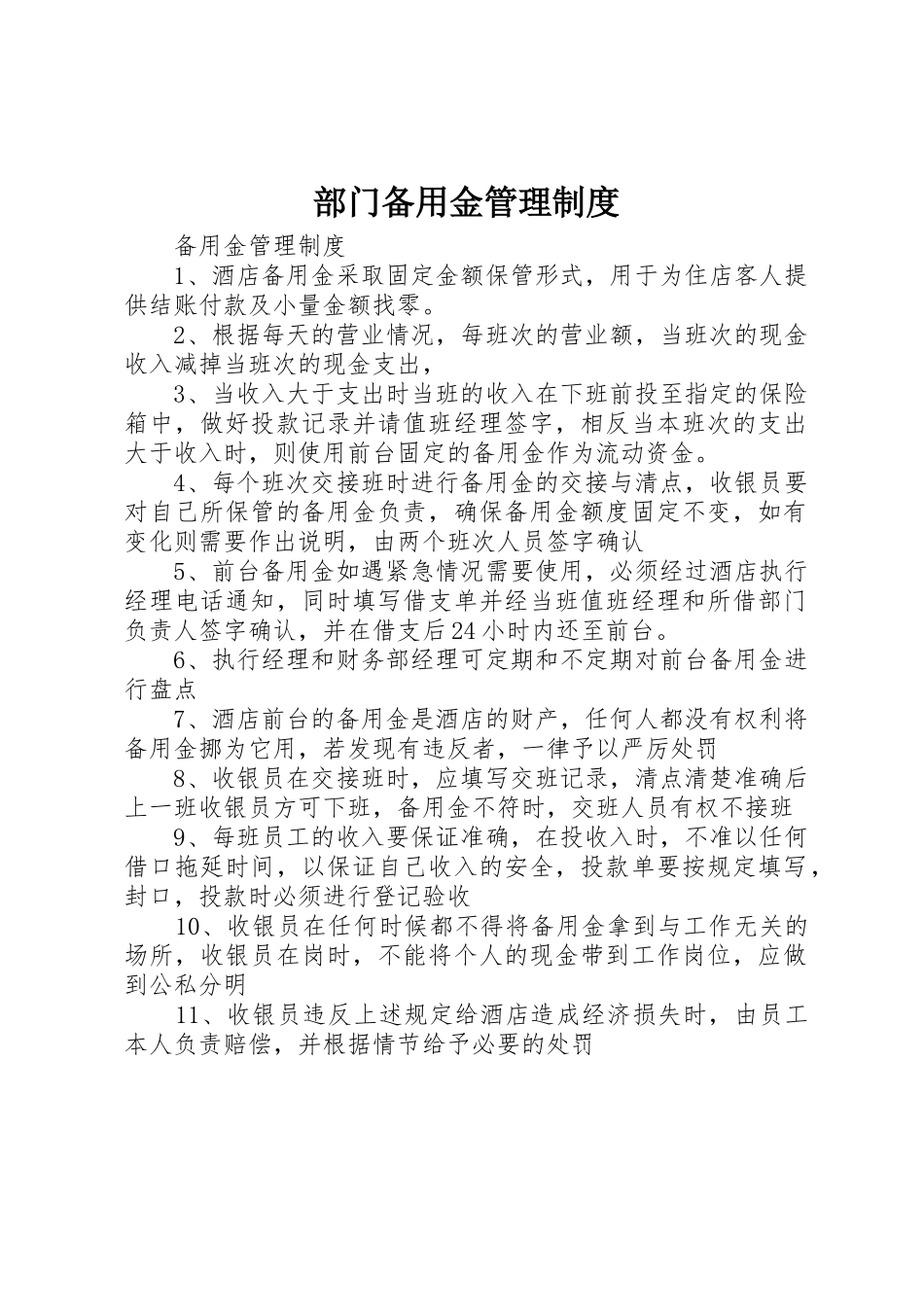 部门备用金管理制度

备用金管理制度

1、酒店备用金采取固定金额保管形式，用于为住店客人提供结账付款及小量金额找零。

2、根据每天的营业情况，每班次的营业额，当班次的现金收入减掉当班次的现金支出，

3、当收入大于支出时当班的收入在下班前投至指定的保险箱中，做好投款记录并请值班经理签字，相反当本班次的支出大于收入时，则使用前台固定的备用金作为流动资金。

4、每个班次交接班时进行备用金的交接与清点，收银员要对自己所保管的备用金负责，确保备用金额度固定不变，如有变化则需要作出说明，由两个班次人员签字确认

5、前台备用金如遇紧急情况需要使用，必须经过酒店执行经理电话通知，同时填写借支单并经当班值班经理和所借部门负责人签字确认，并在借支后24小时内还至前台。

6、执行经理和财务部经理可定期和不定期对前台备用金进行盘点

7、酒店前台的备用金是酒店的财产，任何人都没有权利将备用金挪为它用，若发现有违反者，一律予以严厉处罚

8、收银员在交接班时，应填写交班记录，清点清楚准确后上一班收银员方可下班，备用金不符时，交班人员有权不接班

9、每班员工的收入要保证准确，在投收入时，不准以任何借口拖延时间，以保证自己收入的安全，投款单要按规定填写，封口，投款时必须进行登记验收

10、收银员在任何时候都不得将备用金拿到与工作无关的场所，收银员在岗时，不能将个人的现金带到工作岗位，应做到公私分明

11、收银员违反上述规定给酒店造成经济损失时，由员工本人负责赔偿，并根据情节给予必要的处罚